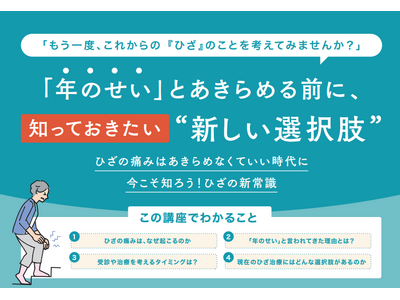 「もう一度、これからの『ひざ』のことを考えてみませんか？」

「年のせい」とあきらめる前に、

知っておきたい “新しい選択肢”

ひざの痛みはあきらめなくていい時代に

今こそ知ろう！ひざの新常識

この講座でわかること

1 ひざの痛みは、なぜ起こるのか

2 「年のせい」と言われてきた理由とは？

3 受診や治療を考えるタイミングは？

4 現在のひざ治療にはどんな選択肢があるのか